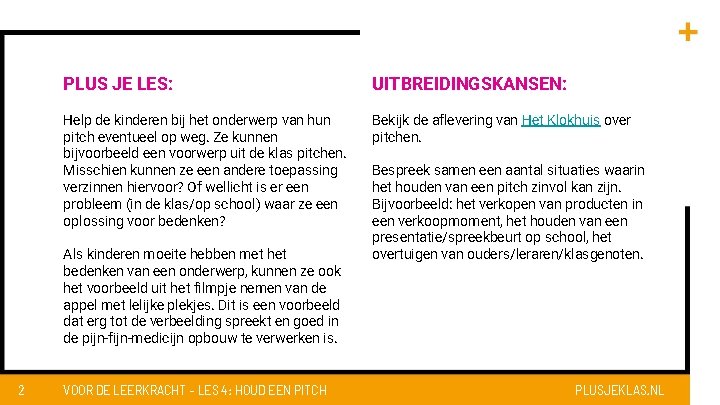 +

PLUS JE LES:

Help de kinderen bij het onderwerp van hun pitch eventueel op weg. Ze kunnen bijvoorbeeld een voorwerp uit de klas pitchen. Misschien kunnen ze een andere toepassing verzinnen hiervoor? Of wellicht is er een probleem (in de klas/op school) waar ze een oplossing voor bedenken?

Als kinderen moeite hebben met het bedenken van een onderwerp, kunnen ze ook het voorbeeld uit het filmpje nemen van de appel met lelijke plekjes. Dit is een voorbeeld dat erg tot de verbeelding spreekt en goed in de pijn-fijn-medicijn opbouw te verwerken is.

UITBREIDINGSKANSEN:

Bekijk de aflevering van Het Klokhuis over pitchen.

Bespreek samen een aantal situaties waarin het houden van een pitch zinvol kan zijn. Bijvoorbeeld: het verkopen van producten in een verkoopmoment, het houden van een presentatie/spreekbeurt op school, het overtuigen van ouders/leraren/klasgenoten.

2 VOOR DE LEERKRACHT – LES 4: HOUD EEN PITCH PLUSJEKLAS.NL